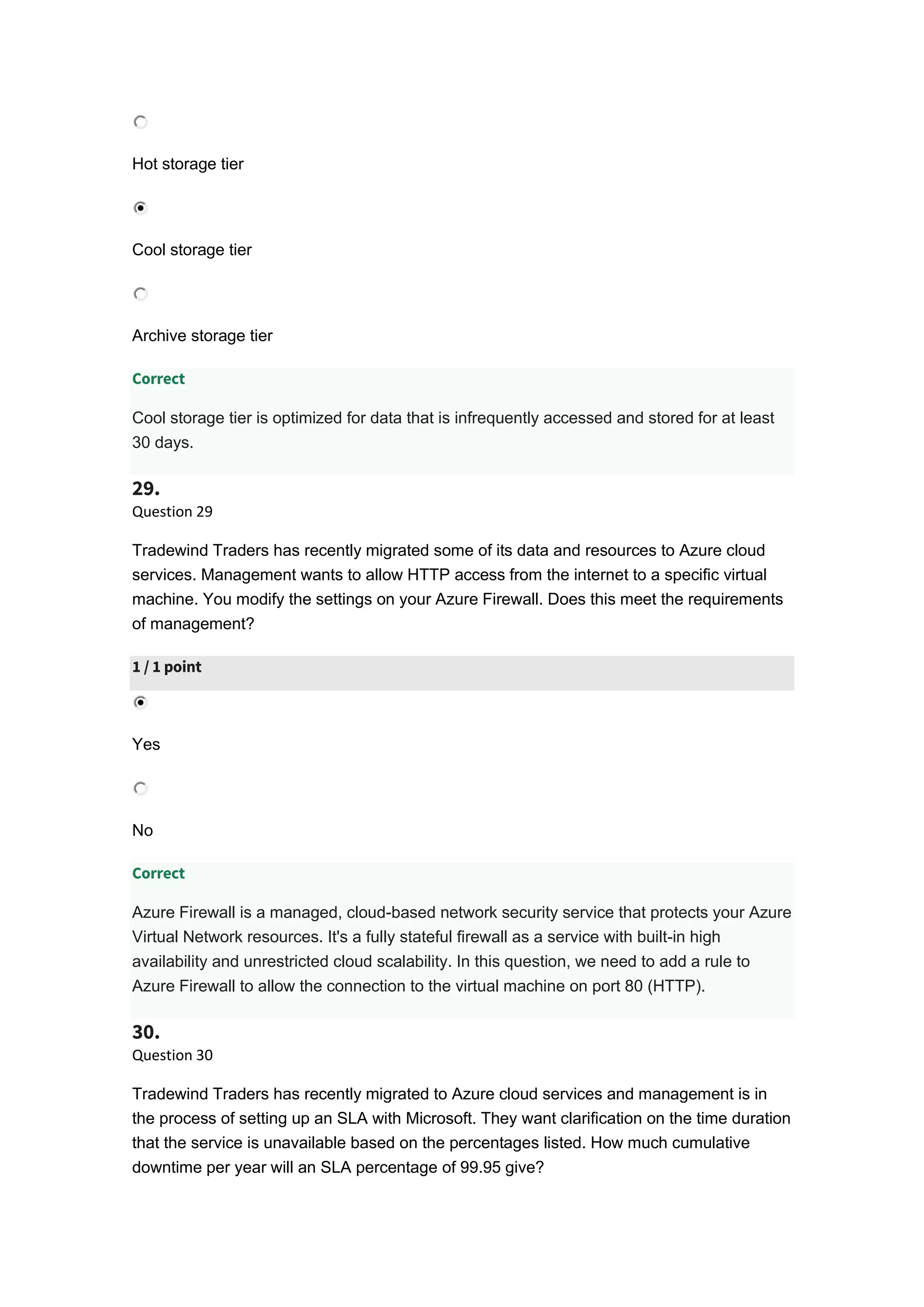 Hot storage tier

Cool storage tier

Archive storage tier

Correct

Cool storage tier is optimized for data that is infrequently accessed and stored for at least 30 days.

29.
Question 29

Tradewind Traders has recently migrated some of its data and resources to Azure cloud services. Management wants to allow HTTP access from the internet to a specific virtual machine. You modify the settings on your Azure Firewall. Does this meet the requirements of management?

1 / 1 point

Yes

No

Correct

Azure Firewall is a managed, cloud-based network security service that protects your Azure Virtual Network resources. It's a fully stateful firewall as a service with built-in high availability and unrestricted cloud scalability. In this question, we need to add a rule to Azure Firewall to allow the connection to the virtual machine on port 80 (HTTP).

30.
Question 30

Tradewind Traders has recently migrated to Azure cloud services and management is in the process of setting up an SLA with Microsoft. They want clarification on the time duration that the service is unavailable based on the percentages listed. How much cumulative downtime per year will an SLA percentage of 99.95 give?